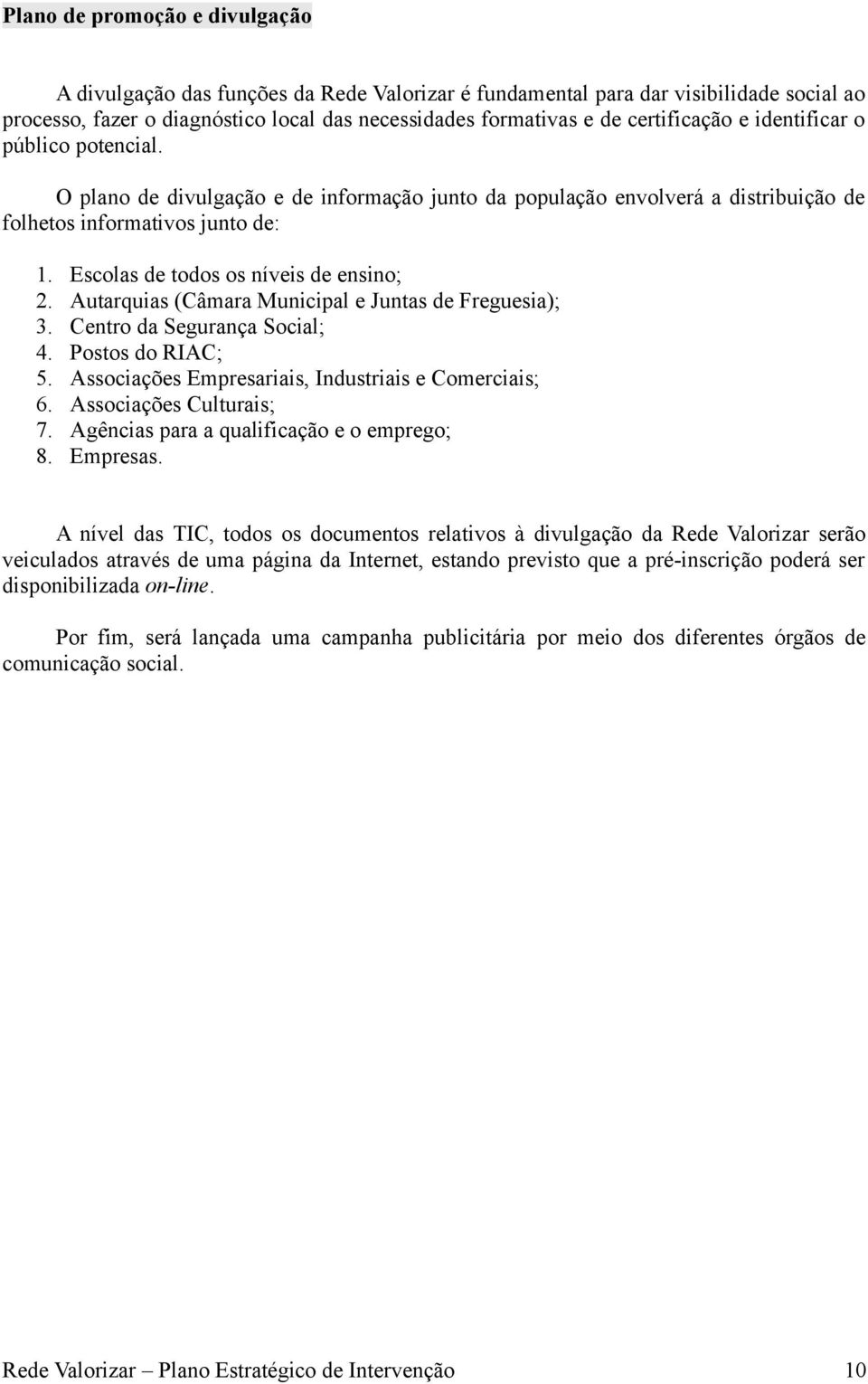 Plano de promoção e divulgação

A divulgação das funções da Rede Valorizar é fundamental para dar visibilidade social ao processo, fazer o diagnóstico local das necessidades formativas e de certificação e identificar o público potencial.

O plano de divulgação e de informação junto da população envolverá a distribuição de folhetos informativos junto de:

1. Escolas de todos os níveis de ensino;
2. Autarquias (Câmara Municipal e Juntas de Freguesia);
3. Centro da Segurança Social;
4. Postos do RIAC;
5. Associações Empresariais, Industriais e Comerciais;
6. Associações Culturais;
7. Agências para a qualificação e o emprego;
8. Empresas.

A nível das TIC, todos os documentos relativos à divulgação da Rede Valorizar serão veiculados através de uma página da Internet, estando previsto que a pré-inscrição poderá ser disponibilizada on-line.

Por fim, será lançada uma campanha publicitária por meio dos diferentes órgãos de comunicação social.

Rede Valorizar – Plano Estratégico de Intervenção 10